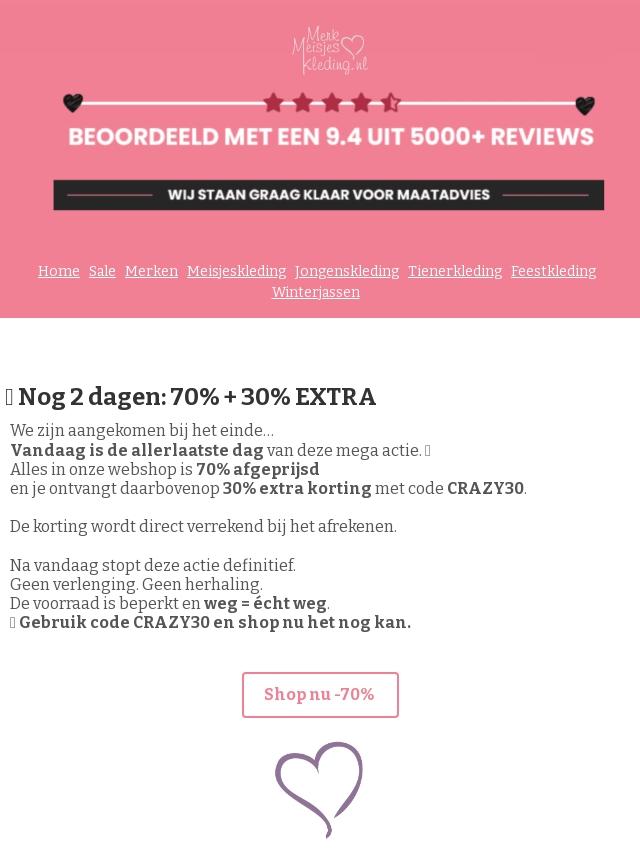 Merk Meisjes Kleding.nl

BEOORDEELD MET EEN 9.4 UIT 5000+ REVIEWS

WIJ STAAN GRAAG KLAAR VOOR MAATADVIES

Home Sale Merken Meisjeskleding Jongenskleding Tienerkleding Feestkleding Winterjassen

Nog 2 dagen: 70% + 30% EXTRA

We zijn aangekomen bij het einde…
Vandaag is de allerlaatste dag van deze mega actie.
Alles in onze webshop is 70% afgeprijsd
en je ontvangt daarbovenop 30% extra korting met code CRAZY30.

De korting wordt direct verrekend bij het afrekenen.

Na vandaag stopt deze actie definitief.
Geen verlenging. Geen herhaling.
De voorraad is beperkt en weg = écht weg.
Gebruik code CRAZY30 en shop nu het nog kan.

Shop nu -70%